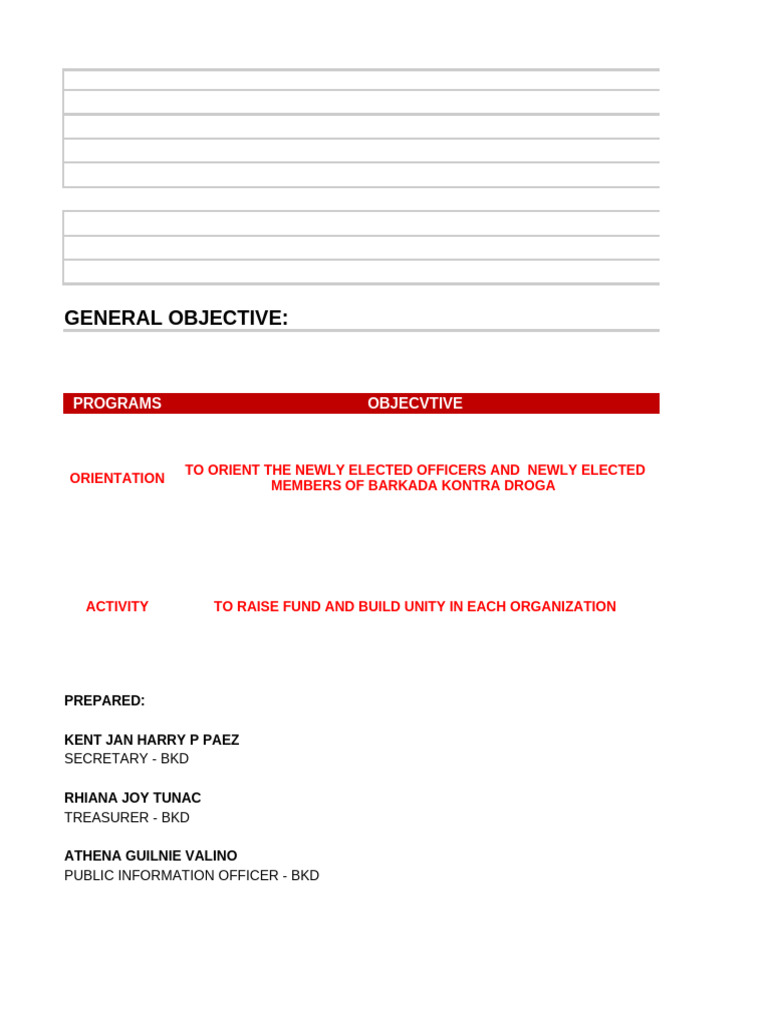 GENERAL OBJECTIVE:

| PROGRAMS | OBJECVTIVE |
|---|---|
| ORIENTATION | TO ORIENT THE NEWLY ELECTED OFFICERS AND NEWLY ELECTED MEMBERS OF BARKADA KONTRA DROGA |
| ACTIVITY | TO RAISE FUND AND BUILD UNITY IN EACH ORGANIZATION |

PREPARED:

KENT JAN HARRY P PAEZ
SECRETARY - BKD

RHIANA JOY TUNAC
TREASURER - BKD

ATHENA GUILNIE VALINO
PUBLIC INFORMATION OFFICER - BKD